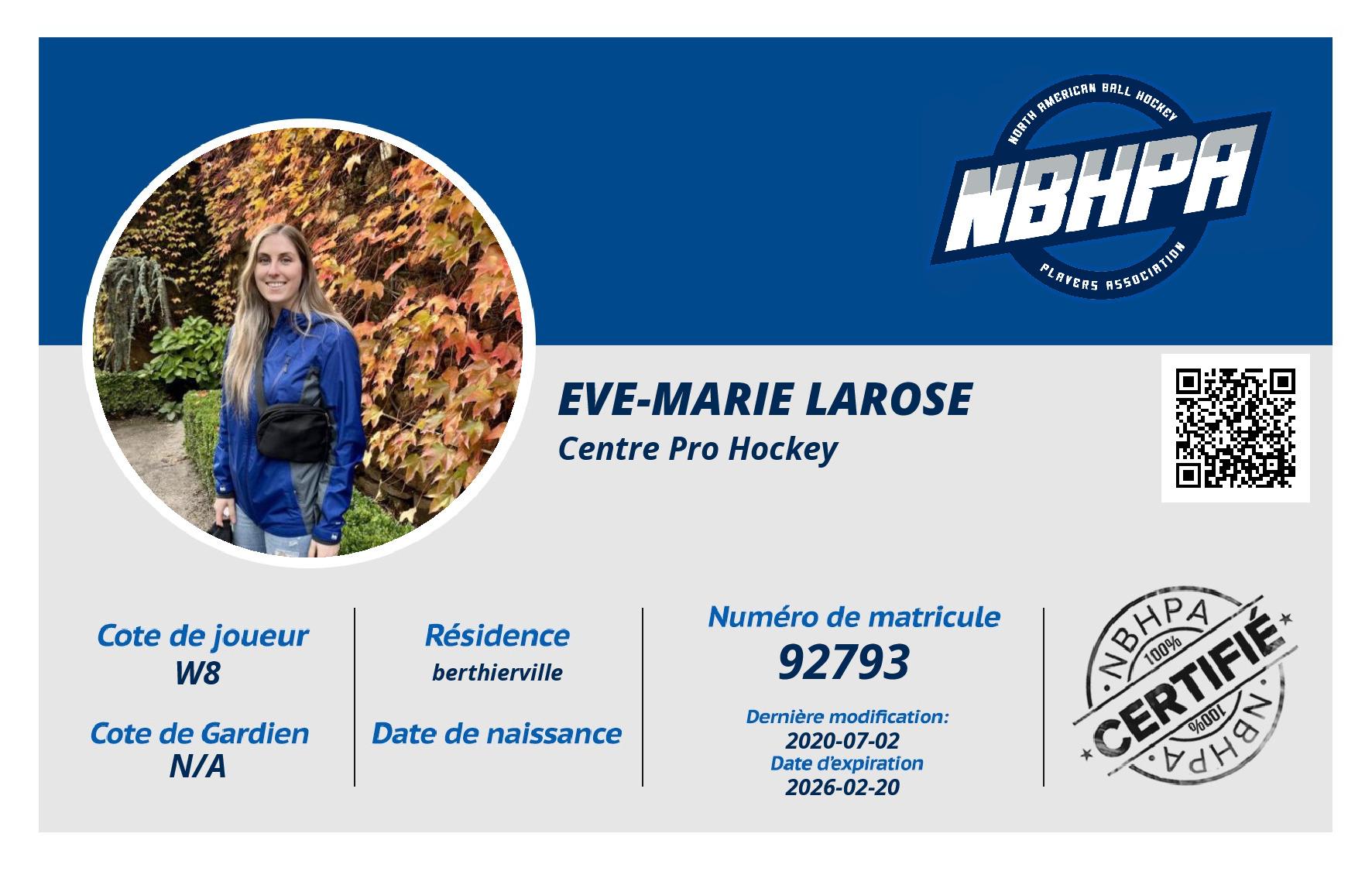 NORTH AMERICAN BALL HOCKEY
NBHPA
PLAYERS ASSOCIATION

EVE-MARIE LAROSE
Centre Pro Hockey

Cote de joueur
W8

Cote de Gardien
N/A

Résidence
berthierville

Date de naissance

Numéro de matricule
92793

Dernière modification:
2020-07-02
Date d'expiration
2026-02-20

NBHPA
100%
CERTIFIÉ
100%
NBHPA